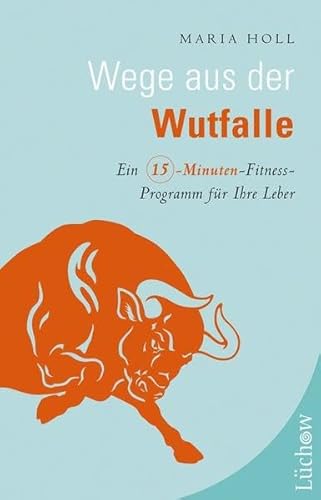 MARIA HOLL

Wege aus der
Wutfalle

Ein 15-Minuten-Fitness-Programm für Ihre Leber

Lüchow